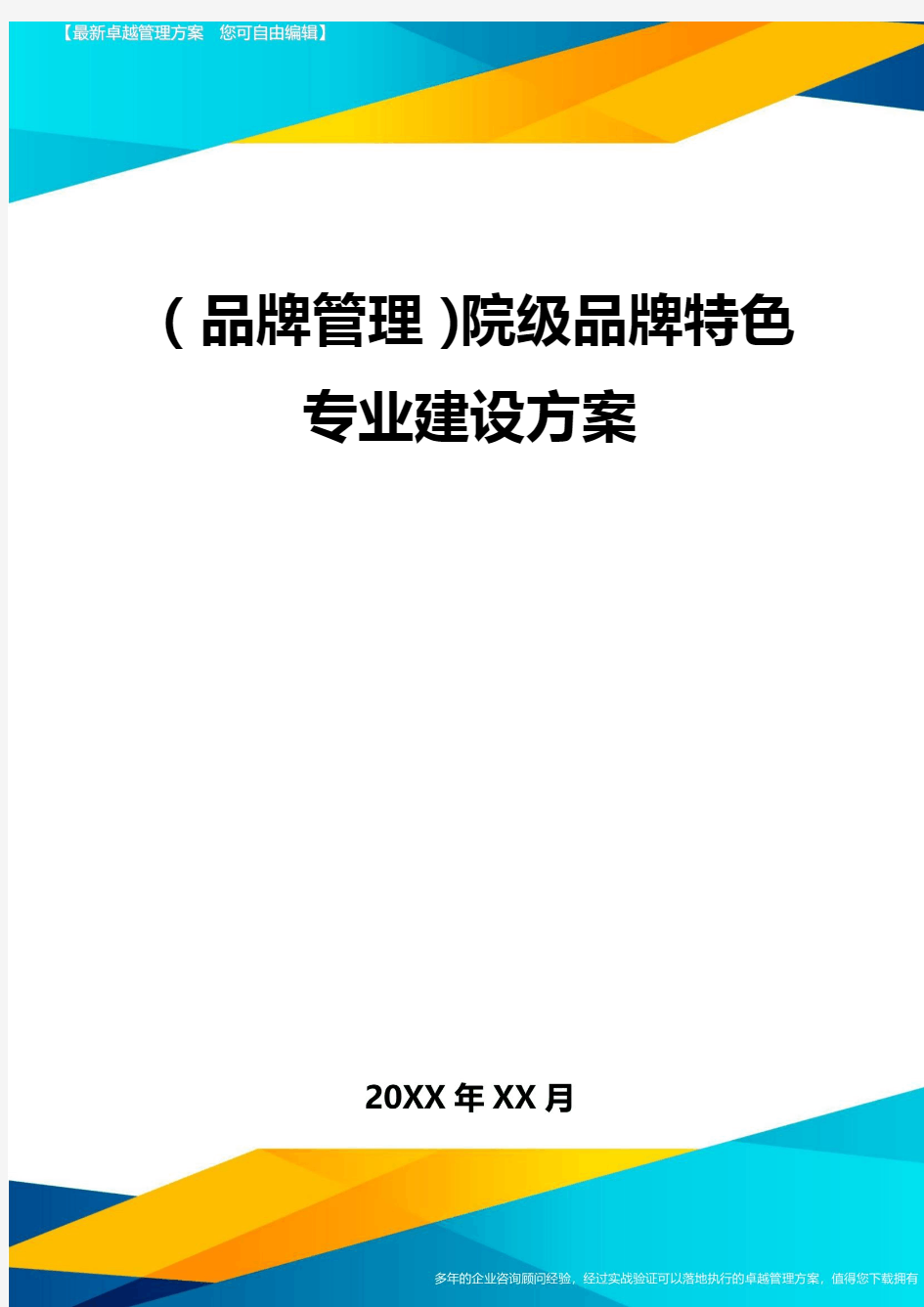 【最新卓越管理方案 您可自由编辑】

(品牌管理)院级品牌特色专业建设方案

20XX年XX月

多年的企业咨询顾问经验，经过实战验证可以落地执行的卓越管理方案，值得您下载拥有